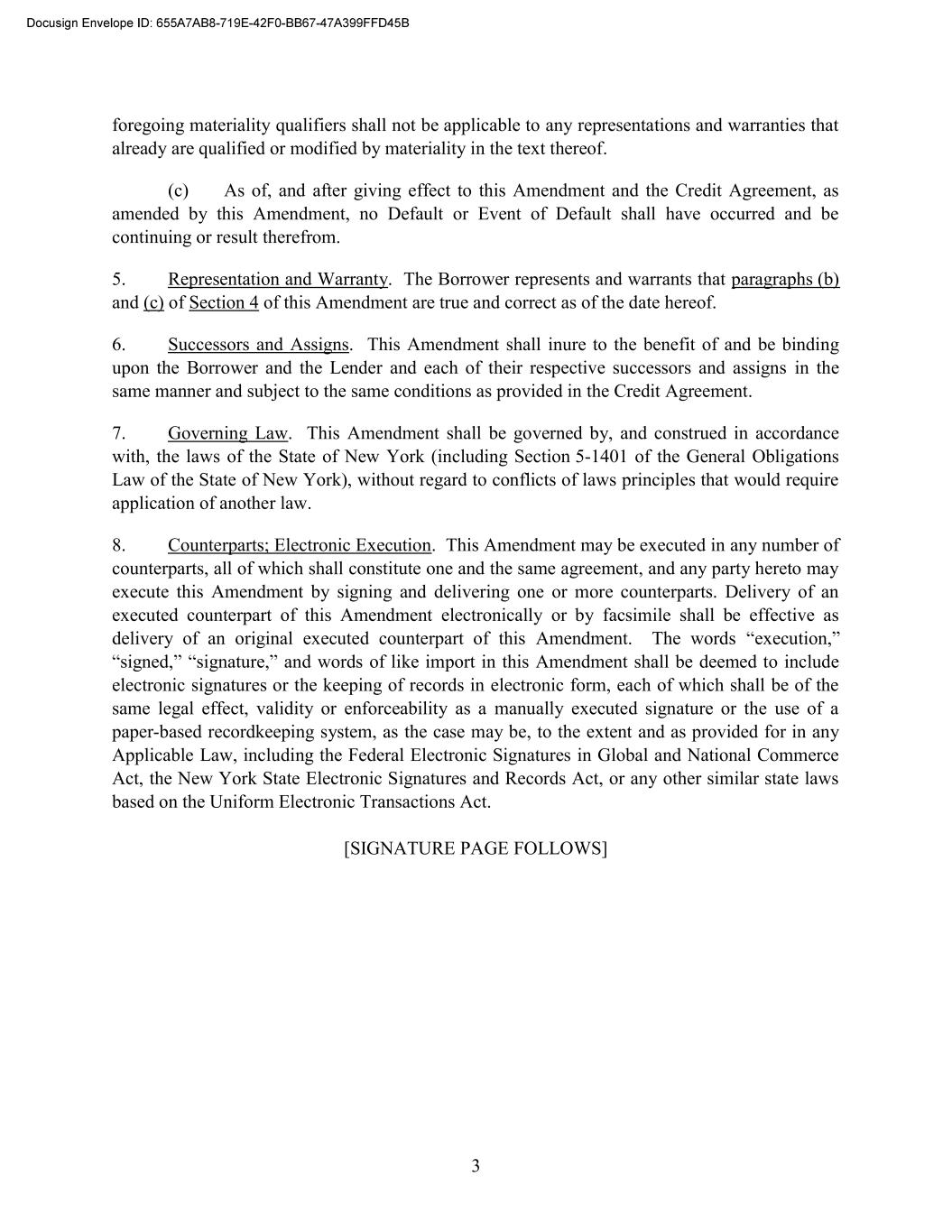 Docusign Envelope ID: 655A7AB8-719E-42F0-BB67-47A399FFD45B

foregoing materiality qualifiers shall not be applicable to any representations and warranties that already are qualified or modified by materiality in the text thereof.

(c) As of, and after giving effect to this Amendment and the Credit Agreement, as amended by this Amendment, no Default or Event of Default shall have occurred and be continuing or result therefrom.

5. Representation and Warranty. The Borrower represents and warrants that paragraphs (b) and (c) of Section 4 of this Amendment are true and correct as of the date hereof.

6. Successors and Assigns. This Amendment shall inure to the benefit of and be binding upon the Borrower and the Lender and each of their respective successors and assigns in the same manner and subject to the same conditions as provided in the Credit Agreement.

7. Governing Law. This Amendment shall be governed by, and construed in accordance with, the laws of the State of New York (including Section 5-1401 of the General Obligations Law of the State of New York), without regard to conflicts of laws principles that would require application of another law.

8. Counterparts; Electronic Execution. This Amendment may be executed in any number of counterparts, all of which shall constitute one and the same agreement, and any party hereto may execute this Amendment by signing and delivering one or more counterparts. Delivery of an executed counterpart of this Amendment electronically or by facsimile shall be effective as delivery of an original executed counterpart of this Amendment. The words “execution,” “signed,” “signature,” and words of like import in this Amendment shall be deemed to include electronic signatures or the keeping of records in electronic form, each of which shall be of the same legal effect, validity or enforceability as a manually executed signature or the use of a paper-based recordkeeping system, as the case may be, to the extent and as provided for in any Applicable Law, including the Federal Electronic Signatures in Global and National Commerce Act, the New York State Electronic Signatures and Records Act, or any other similar state laws based on the Uniform Electronic Transactions Act.

[SIGNATURE PAGE FOLLOWS]

3